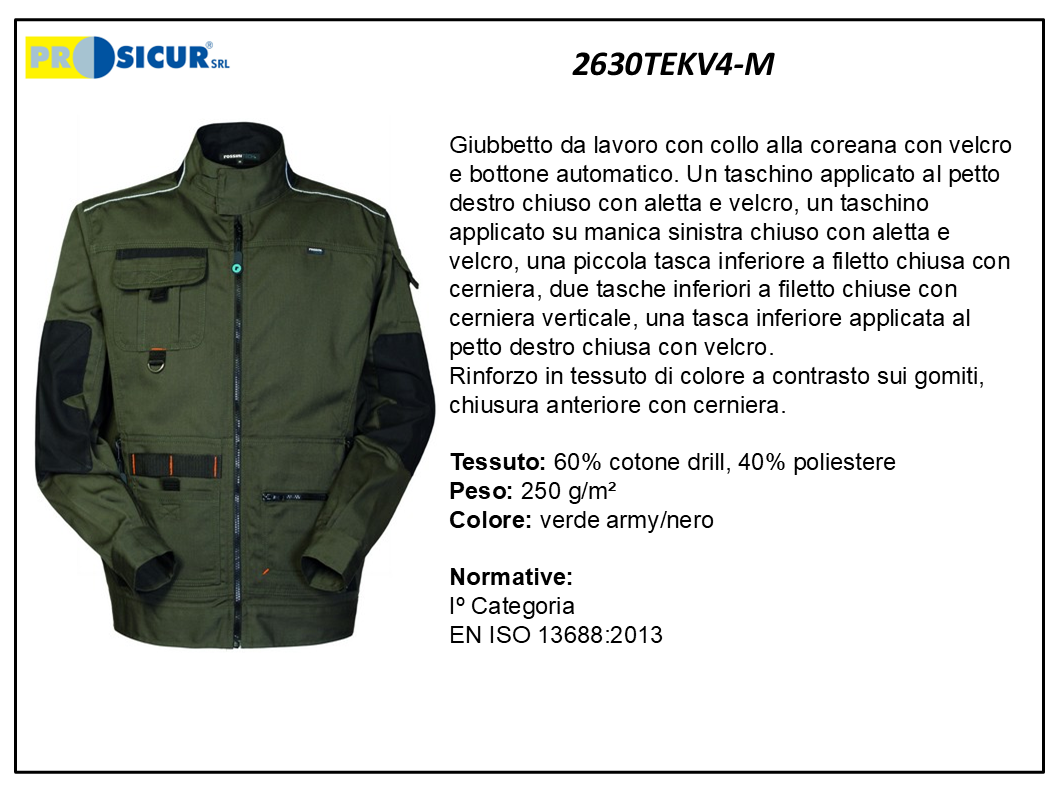 PROSICUR® SRL

2630TEKV4-M

Giubbetto da lavoro con collo alla coreana con velcro e bottone automatico. Un taschino applicato al petto destro chiuso con aletta e velcro, un taschino applicato su manica sinistra chiuso con aletta e velcro, una piccola tasca inferiore a filetto chiusa con cerniera, due tasche inferiori a filetto chiuse con cerniera verticale, una tasca inferiore applicata al petto destro chiusa con velcro.
Rinforzo in tessuto di colore a contrasto sui gomiti, chiusura anteriore con cerniera.

Tessuto: 60% cotone drill, 40% poliestere
Peso: 250 g/m²
Colore: verde army/nero

Normative:
Iº Categoria
EN ISO 13688:2013